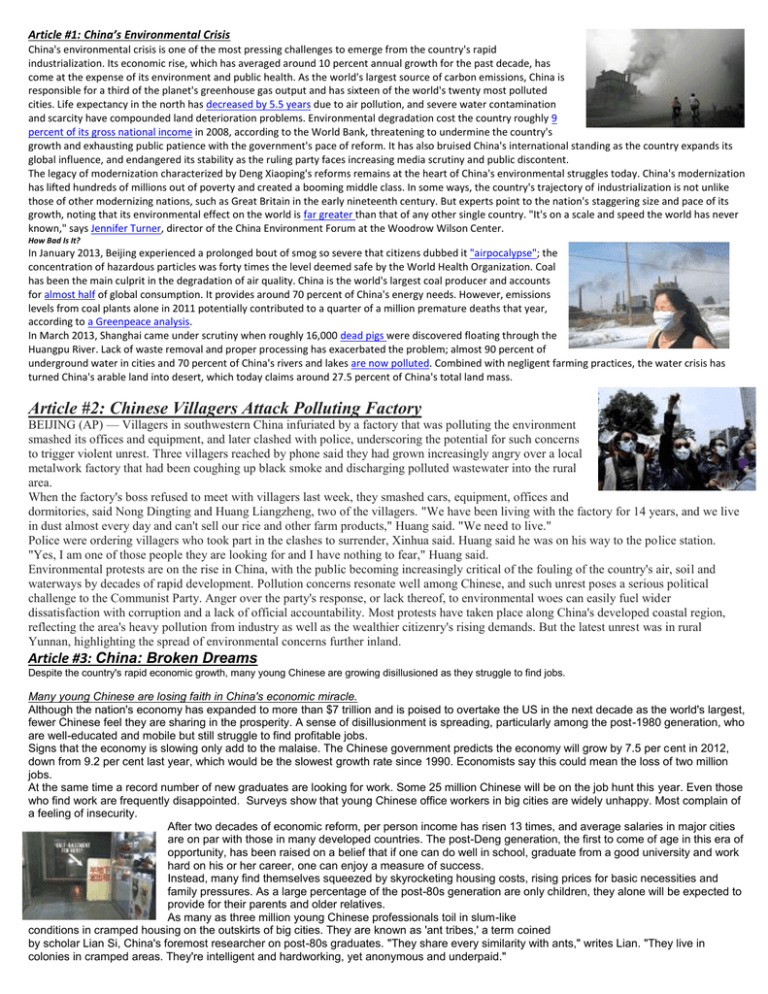 Article #1: China's Environmental Crisis

China's environmental crisis is one of the most pressing challenges to emerge from the country's rapid industrialization. Its economic rise, which has averaged around 10 percent annual growth for the past decade, has come at the expense of its environment and public health. As the world's largest source of carbon emissions, China is responsible for a third of the planet's greenhouse gas output and has sixteen of the world's twenty most polluted cities. Life expectancy in the north has decreased by 5.5 years due to air pollution, and severe water contamination and scarcity have compounded land deterioration problems. Environmental degradation cost the country roughly 9 percent of its gross national income in 2008, according to the World Bank, threatening to undermine the country's growth and exhausting public patience with the government's pace of reform. It has also bruised China's international standing as the country expands its global influence, and endangered its stability as the ruling party faces increasing media scrutiny and public discontent.

The legacy of modernization characterized by Deng Xiaoping's reforms remains at the heart of China's environmental struggles today. China's modernization has lifted hundreds of millions out of poverty and created a booming middle class. In some ways, the country's trajectory of industrialization is not unlike those of other modernizing nations, such as Great Britain in the early nineteenth century. But experts point to the nation's staggering size and pace of its growth, noting that its environmental effect on the world is far greater than that of any other single country. "It's on a scale and speed the world has never known," says Jennifer Turner, director of the China Environment Forum at the Woodrow Wilson Center.

How Bad Is It?

In January 2013, Beijing experienced a prolonged bout of smog so severe that citizens dubbed it "airpocalypse"; the concentration of hazardous particles was forty times the level deemed safe by the World Health Organization. Coal has been the main culprit in the degradation of air quality. China is the world's largest coal producer and accounts for almost half of global consumption. It provides around 70 percent of China's energy needs. However, emissions levels from coal plants alone in 2011 potentially contributed to a quarter of a million premature deaths that year, according to a Greenpeace analysis.

In March 2013, Shanghai came under scrutiny when roughly 16,000 dead pigs were discovered floating through the Huangpu River. Lack of waste removal and proper processing has exacerbated the problem; almost 90 percent of underground water in cities and 70 percent of China's rivers and lakes are now polluted. Combined with negligent farming practices, the water crisis has turned China's arable land into desert, which today claims around 27.5 percent of China's total land mass.

Article #2: Chinese Villagers Attack Polluting Factory

BEIJING (AP) — Villagers in southwestern China infuriated by a factory that was polluting the environment smashed its offices and equipment, and later clashed with police, underscoring the potential for such concerns to trigger violent unrest. Three villagers reached by phone said they had grown increasingly angry over a local metalwork factory that had been coughing up black smoke and discharging polluted wastewater into the rural area.

When the factory's boss refused to meet with villagers last week, they smashed cars, equipment, offices and dormitories, said Nong Dingting and Huang Liangzheng, two of the villagers. "We have been living with the factory for 14 years, and we live in dust almost every day and can't sell our rice and other farm products," Huang said. "We need to live."

Police were ordering villagers who took part in the clashes to surrender, Xinhua said. Huang said he was on his way to the police station. "Yes, I am one of those people they are looking for and I have nothing to fear," Huang said.

Environmental protests are on the rise in China, with the public becoming increasingly critical of the fouling of the country's air, soil and waterways by decades of rapid development. Pollution concerns resonate well among Chinese, and such unrest poses a serious political challenge to the Communist Party. Anger over the party's response, or lack thereof, to environmental woes can easily fuel wider dissatisfaction with corruption and a lack of official accountability. Most protests have taken place along China's developed coastal region, reflecting the area's heavy pollution from industry as well as the wealthier citizenry's rising demands. But the latest unrest was in rural Yunnan, highlighting the spread of environmental concerns further inland.

Article #3: China: Broken Dreams

Despite the country's rapid economic growth, many young Chinese are growing disillusioned as they struggle to find jobs.

Many young Chinese are losing faith in China's economic miracle.

Although the nation's economy has expanded to more than $7 trillion and is poised to overtake the US in the next decade as the world's largest, fewer Chinese feel they are sharing in the prosperity. A sense of disillusionment is spreading, particularly among the post-1980 generation, who are well-educated and mobile but still struggle to find profitable jobs.

Signs that the economy is slowing only add to the malaise. The Chinese government predicts the economy will grow by 7.5 per cent in 2012, down from 9.2 per cent last year, which would be the slowest growth rate since 1990. Economists say this could mean the loss of two million jobs.

At the same time a record number of new graduates are looking for work. Some 25 million Chinese will be on the job hunt this year. Even those who find work are frequently disappointed. Surveys show that young Chinese office workers in big cities are widely unhappy. Most complain of a feeling of insecurity.

After two decades of economic reform, per person income has risen 13 times, and average salaries in major cities are on par with those in many developed countries. The post-Deng generation, the first to come of age in this era of opportunity, has been raised on a belief that if one can do well in school, graduate from a good university and work hard on his or her career, one can enjoy a measure of success.

Instead, many find themselves squeezed by skyrocketing housing costs, rising prices for basic necessities and family pressures. As a large percentage of the post-80s generation are only children, they alone will be expected to provide for their parents and older relatives.

As many as three million young Chinese professionals toil in slum-like conditions in cramped housing on the outskirts of big cities. They are known as 'ant tribes,' a term coined by scholar Lian Si, China's foremost researcher on post-80s graduates. "They share every similarity with ants," writes Lian. "They live in colonies in cramped areas. They're intelligent and hardworking, yet anonymous and underpaid."